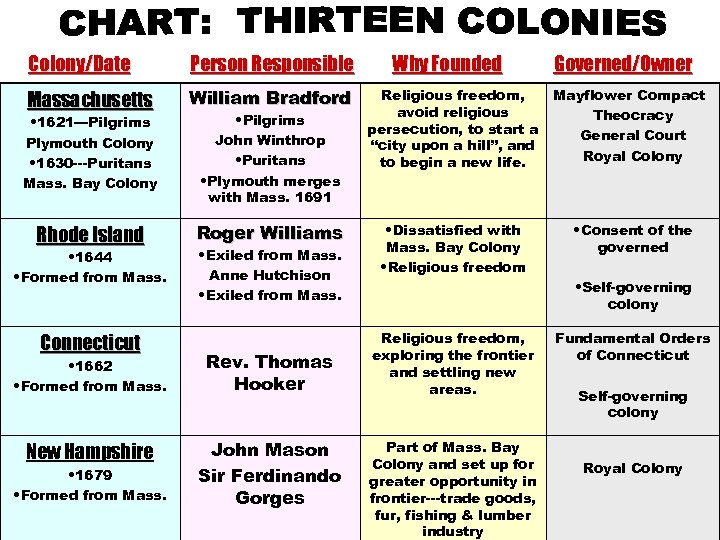 CHART: THIRTEEN COLONIES

| Colony/Date | Person Responsible | Why Founded | Governed/Owner |
|---|---|---|---|
| Massachusetts •1621—Pilgrims Plymouth Colony •1630---Puritans Mass. Bay Colony | William Bradford •Pilgrims John Winthrop •Puritans •Plymouth merges with Mass. 1691 | Religious freedom, avoid religious persecution, to start a "city upon a hill", and to begin a new life. | Mayflower Compact Theocracy General Court Royal Colony |
| Rhode Island •1644 •Formed from Mass. | Roger Williams •Exiled from Mass. Anne Hutchison •Exiled from Mass. | •Dissatisfied with Mass. Bay Colony •Religious freedom | •Consent of the governed •Self-governing colony |
| Connecticut •1662 •Formed from Mass. | Rev. Thomas Hooker | Religious freedom, exploring the frontier and settling new areas. | Fundamental Orders of Connecticut Self-governing colony |
| New Hampshire •1679 •Formed from Mass. | John Mason Sir Ferdinando Gorges | Part of Mass. Bay Colony and set up for greater opportunity in frontier---trade goods, fur, fishing & lumber industry | Royal Colony |